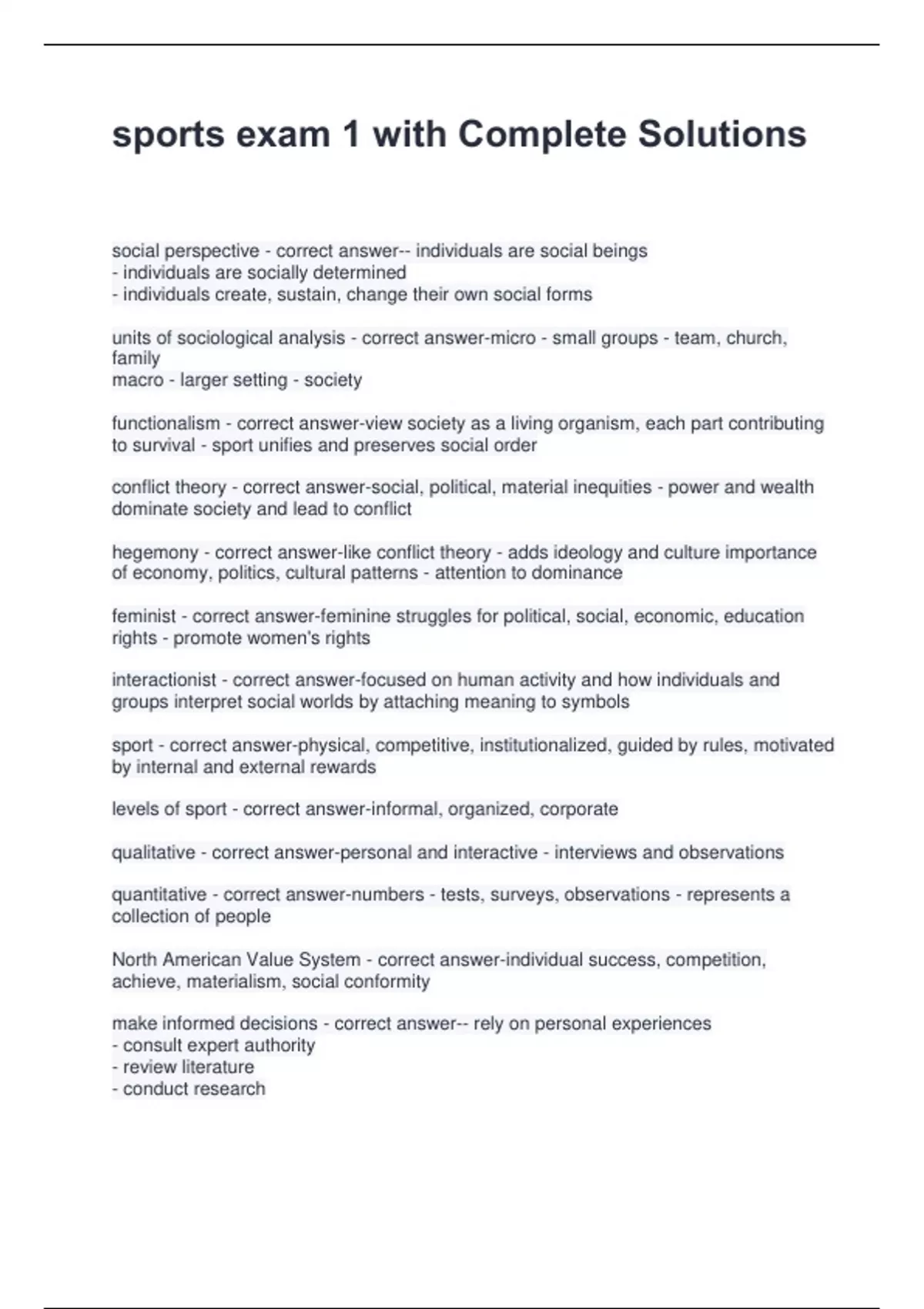 sports exam 1 with Complete Solutions

social perspective - correct answer-- individuals are social beings
- individuals are socially determined
- individuals create, sustain, change their own social forms

units of sociological analysis - correct answer-micro - small groups - team, church, family
macro - larger setting - society

functionalism - correct answer-view society as a living organism, each part contributing to survival - sport unifies and preserves social order

conflict theory - correct answer-social, political, material inequities - power and wealth dominate society and lead to conflict

hegemony - correct answer-like conflict theory - adds ideology and culture importance of economy, politics, cultural patterns - attention to dominance

feminist - correct answer-feminine struggles for political, social, economic, education rights - promote women's rights

interactionist - correct answer-focused on human activity and how individuals and groups interpret social worlds by attaching meaning to symbols

sport - correct answer-physical, competitive, institutionalized, guided by rules, motivated by internal and external rewards

levels of sport - correct answer-informal, organized, corporate

qualitative - correct answer-personal and interactive - interviews and observations

quantitative - correct answer-numbers - tests, surveys, observations - represents a collection of people

North American Value System - correct answer-individual success, competition, achieve, materialism, social conformity

make informed decisions - correct answer-- rely on personal experiences
- consult expert authority
- review literature
- conduct research